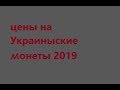 цены на Украиныские монеты 2019